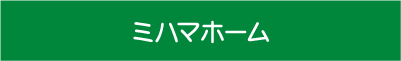 ミハマホーム